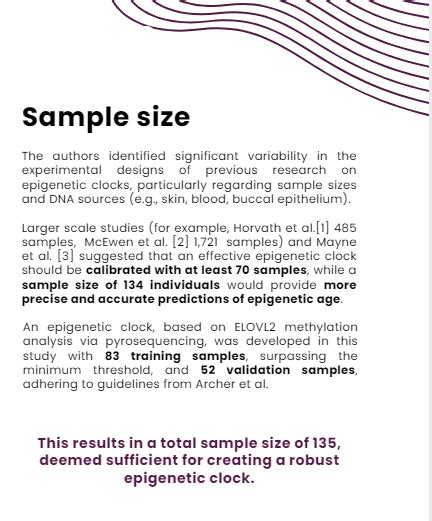 Sample size

The authors identified significant variability in the experimental designs of previous research on epigenetic clocks, particularly regarding sample sizes and DNA sources (e.g., skin, blood, buccal epithelium).

Larger scale studies (for example, Horvath et al.[1] 485 samples, McEwen et al. [2] 1,721 samples) and Mayne et al. [3] suggested that an effective epigenetic clock should be calibrated with at least 70 samples, while a sample size of 134 individuals would provide more precise and accurate predictions of epigenetic age.

An epigenetic clock, based on ELOVL2 methylation analysis via pyrosequencing, was developed in this study with 83 training samples, surpassing the minimum threshold, and 52 validation samples, adhering to guidelines from Archer et al.

This results in a total sample size of 135, deemed sufficient for creating a robust epigenetic clock.